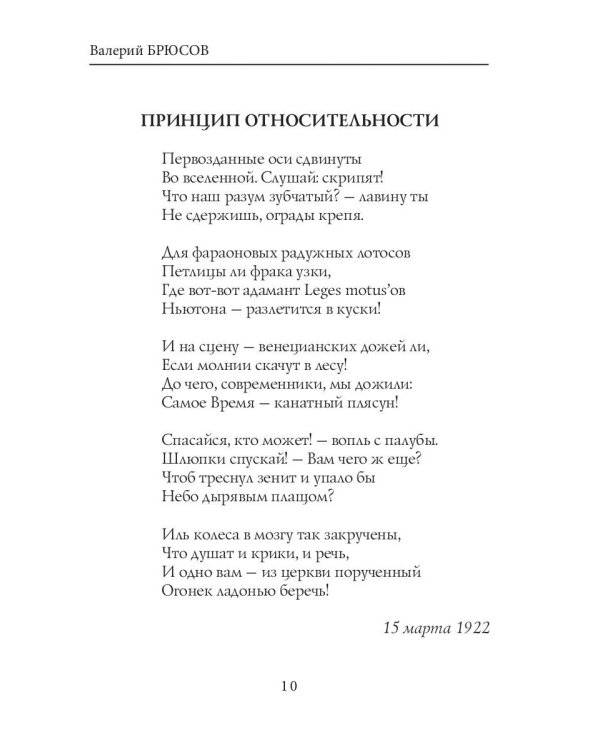 Валерий БРЮСОВ

ПРИНЦИП ОТНОСИТЕЛЬНОСТИ

Первозданные оси сдвинуты
Во вселенной. Слушай: скрипят!
Что наш разум зубчатый? — лавину ты
Не сдержишь, ограды крепя.

Для фараоновых радужных лотосов
Петлицы ли фрака узки,
Где вот-вот адамант Leges motus'ов
Ньютона — разлетится в куски!

И на сцену — венецианских дожей ли,
Если молнии скачут в лесу!
До чего, современники, мы дожили:
Самое Время — канатный плясун!

Спасайся, кто может! — вопль с палубы.
Шлюпки спускай! — Вам чего ж еще?
Чтоб треснул зенит и упало бы
Небо дырявым плащом?

Иль колеса в мозгу так закручены,
Что душат и крики, и речь,
И одно вам — из церкви порученный
Огонек ладонью беречь!

15 марта 1922

10